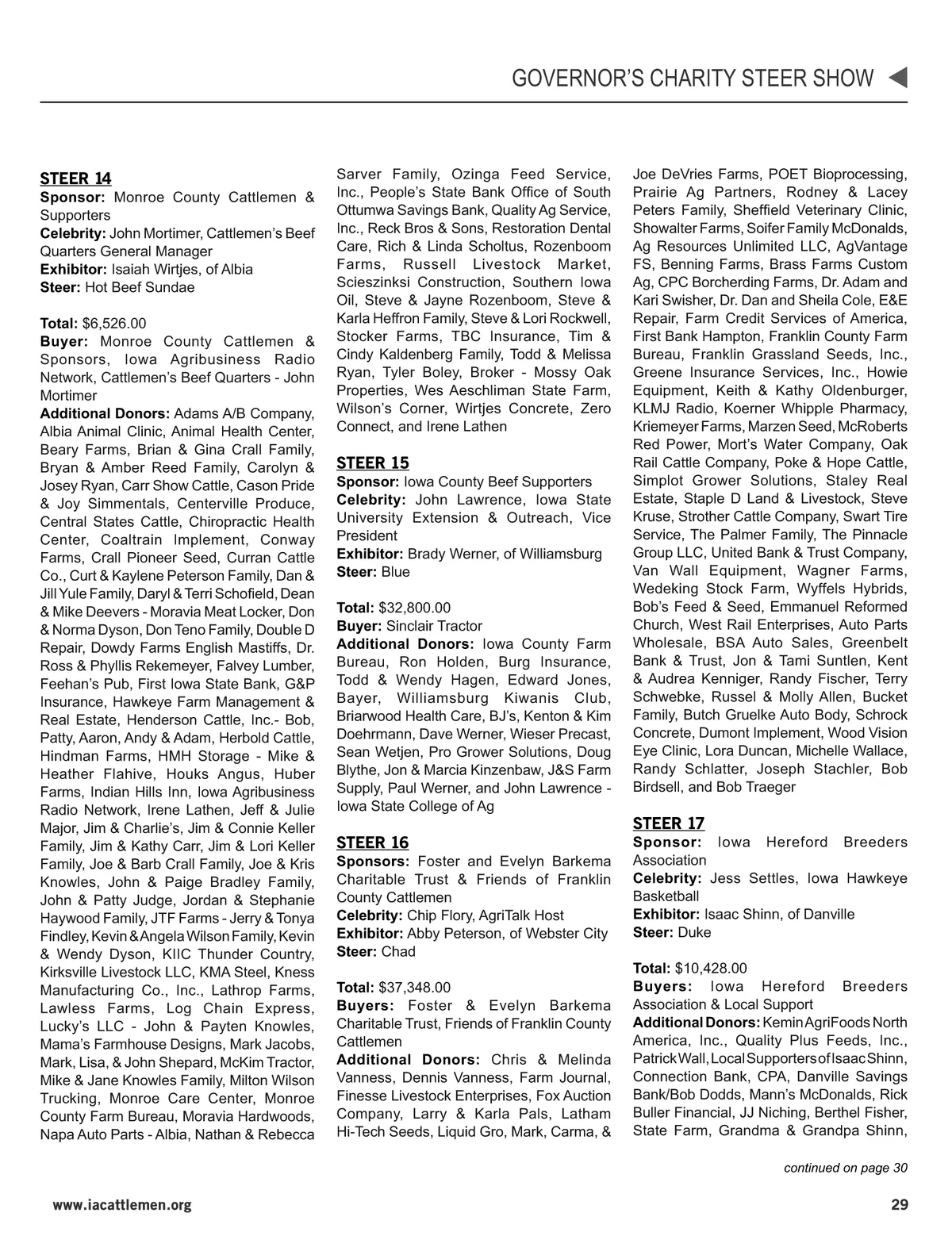 GOVERNOR'S CHARITY STEER SHOW

STEER 14
Sponsor: Monroe County Cattlemen & Supporters
Celebrity: John Mortimer, Cattlemen's Beef Quarters General Manager
Exhibitor: Isaiah Wirtjes, of Albia
Steer: Hot Beef Sundae

Total: $6,526.00
Buyer: Monroe County Cattlemen & Sponsors, Iowa Agribusiness Radio Network, Cattlemen's Beef Quarters - John Mortimer
Additional Donors: Adams A/B Company, Albia Animal Clinic, Animal Health Center, Beary Farms, Brian & Gina Crall Family, Bryan & Amber Reed Family, Carolyn & Josey Ryan, Carr Show Cattle, Cason Pride & Joy Simmentals, Centerville Produce, Central States Cattle, Chiropractic Health Center, Coaltrain Implement, Conway Farms, Crall Pioneer Seed, Curran Cattle Co., Curt & Kaylene Peterson Family, Dan & Jill Yule Family, Daryl & Terri Schofield, Dean & Mike Deevers - Moravia Meat Locker, Don & Norma Dyson, Don Teno Family, Double D Repair, Dowdy Farms English Mastiffs, Dr. Ross & Phyllis Rekemeyer, Falvey Lumber, Feehan's Pub, First Iowa State Bank, G&P Insurance, Hawkeye Farm Management & Real Estate, Henderson Cattle, Inc.- Bob, Patty, Aaron, Andy & Adam, Herbold Cattle, Hindman Farms, HMH Storage - Mike & Heather Flahive, Houks Angus, Huber Farms, Indian Hills Inn, Iowa Agribusiness Radio Network, Irene Lathen, Jeff & Julie Major, Jim & Charlie's, Jim & Connie Keller Family, Jim & Kathy Carr, Jim & Lori Keller Family, Joe & Barb Crall Family, Joe & Kris Knowles, John & Paige Bradley Family, John & Patty Judge, Jordan & Stephanie Haywood Family, JTF Farms - Jerry & Tonya Findley, Kevin & Angela Wilson Family, Kevin & Wendy Dyson, KIIC Thunder Country, Kirksville Livestock LLC, KMA Steel, Kness Manufacturing Co., Inc., Lathrop Farms, Lawless Farms, Log Chain Express, Lucky's LLC - John & Payten Knowles, Mama's Farmhouse Designs, Mark Jacobs, Mark, Lisa, & John Shepard, McKim Tractor, Mike & Jane Knowles Family, Milton Wilson Trucking, Monroe Care Center, Monroe County Farm Bureau, Moravia Hardwoods, Napa Auto Parts - Albia, Nathan & Rebecca Sarver Family, Ozinga Feed Service, Inc., People's State Bank Office of South Ottumwa Savings Bank, Quality Ag Service, Inc., Reck Bros & Sons, Restoration Dental Care, Rich & Linda Scholtus, Rozenboom Farms, Russell Livestock Market, Scieszinksi Construction, Southern Iowa Oil, Steve & Jayne Rozenboom, Steve & Karla Heffron Family, Steve & Lori Rockwell, Stocker Farms, TBC Insurance, Tim & Cindy Kaldenberg Family, Todd & Melissa Ryan, Tyler Boley, Broker - Mossy Oak Properties, Wes Aeschliman State Farm, Wilson's Corner, Wirtjes Concrete, Zero Connect, and Irene Lathen

STEER 15
Sponsor: Iowa County Beef Supporters
Celebrity: John Lawrence, Iowa State University Extension & Outreach, Vice President
Exhibitor: Brady Werner, of Williamsburg
Steer: Blue

Total: $32,800.00
Buyer: Sinclair Tractor
Additional Donors: Iowa County Farm Bureau, Ron Holden, Burg Insurance, Todd & Wendy Hagen, Edward Jones, Bayer, Williamsburg Kiwanis Club, Briarwood Health Care, BJ's, Kenton & Kim Doehrmann, Dave Werner, Wieser Precast, Sean Wetjen, Pro Grower Solutions, Doug Blythe, Jon & Marcia Kinzenbaw, J&S Farm Supply, Paul Werner, and John Lawrence - Iowa State College of Ag

STEER 16
Sponsors: Foster and Evelyn Barkema Charitable Trust & Friends of Franklin County Cattlemen
Celebrity: Chip Flory, AgriTalk Host
Exhibitor: Abby Peterson, of Webster City
Steer: Chad

Total: $37,348.00
Buyers: Foster & Evelyn Barkema Charitable Trust, Friends of Franklin County Cattlemen
Additional Donors: Chris & Melinda Vanness, Dennis Vanness, Farm Journal, Finesse Livestock Enterprises, Fox Auction Company, Larry & Karla Pals, Latham Hi-Tech Seeds, Liquid Gro, Mark, Carma, & Joe DeVries Farms, POET Bioprocessing, Prairie Ag Partners, Rodney & Lacey Peters Family, Sheffield Veterinary Clinic, Showalter Farms, Soifer Family McDonalds, Ag Resources Unlimited LLC, AgVantage FS, Benning Farms, Brass Farms Custom Ag, CPC Borcherding Farms, Dr. Adam and Kari Swisher, Dr. Dan and Sheila Cole, E&E Repair, Farm Credit Services of America, First Bank Hampton, Franklin County Farm Bureau, Franklin Grassland Seeds, Inc., Greene Insurance Services, Inc., Howie Equipment, Keith & Kathy Oldenburger, KLMJ Radio, Koerner Whipple Pharmacy, Kriemeyer Farms, Marzen Seed, McRoberts Red Power, Mort's Water Company, Oak Rail Cattle Company, Poke & Hope Cattle, Simplot Grower Solutions, Staley Real Estate, Staple D Land & Livestock, Steve Kruse, Strother Cattle Company, Swart Tire Service, The Palmer Family, The Pinnacle Group LLC, United Bank & Trust Company, Van Wall Equipment, Wagner Farms, Wedeking Stock Farm, Wyffels Hybrids, Bob's Feed & Seed, Emmanuel Reformed Church, West Rail Enterprises, Auto Parts Wholesale, BSA Auto Sales, Greenbelt Bank & Trust, Jon & Tami Suntlen, Kent & Audrea Kenniger, Randy Fischer, Terry Schwebke, Russel & Molly Allen, Bucket Family, Butch Gruelke Auto Body, Schrock Concrete, Dumont Implement, Wood Vision Eye Clinic, Lora Duncan, Michelle Wallace, Randy Schlatter, Joseph Stachler, Bob Birdsell, and Bob Traeger

STEER 17
Sponsor: Iowa Hereford Breeders Association
Celebrity: Jess Settles, Iowa Hawkeye Basketball
Exhibitor: Isaac Shinn, of Danville
Steer: Duke

Total: $10,428.00
Buyers: Iowa Hereford Breeders Association & Local Support
Additional Donors: Kemin AgriFoods North America, Inc., Quality Plus Feeds, Inc., Patrick Wall, Local Supporters of Isaac Shinn, Connection Bank, CPA, Danville Savings Bank/Bob Dodds, Mann's McDonalds, Rick Buller Financial, JJ Niching, Berthel Fisher, State Farm, Grandma & Grandpa Shinn,

continued on page 30

www.iacattlemen.org

29